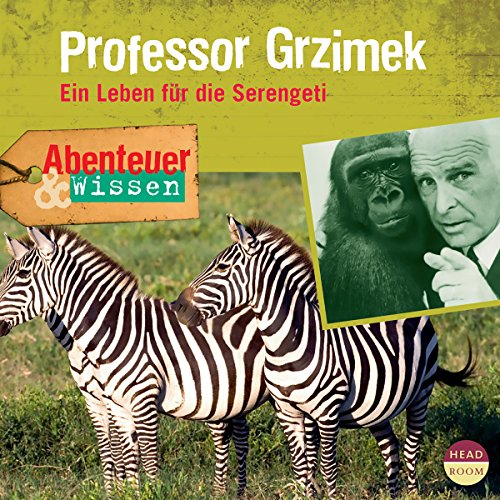 Professor Grzimek
Ein Leben für die Serengeti

Abenteuer & Wissen

HEAD ROOM